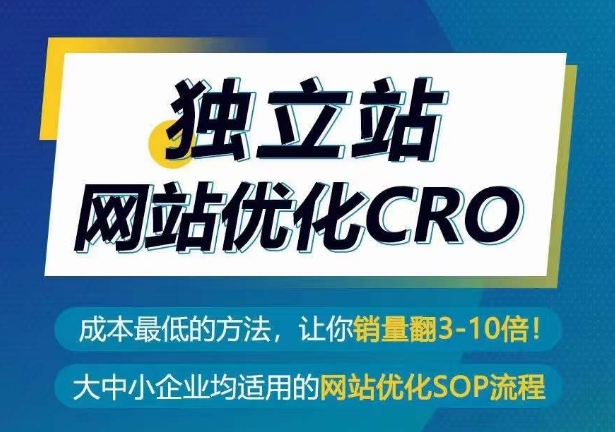 独立站
网站优化CRO

成本最低的方法，让你销量翻3-10倍！

大中小企业均适用的网站优化SOP流程